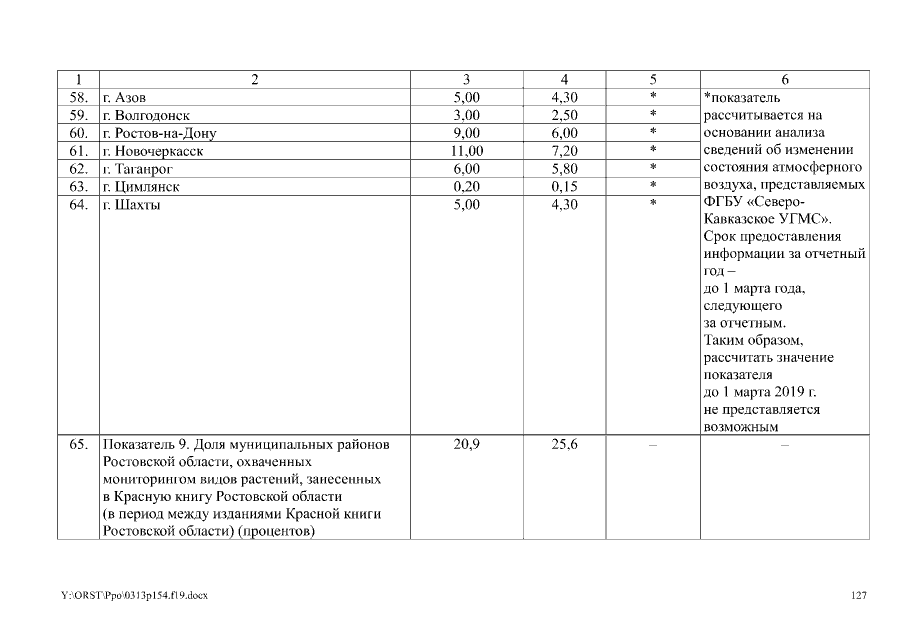 | 1 | 2 | 3 | 4 | 5 | 6 |
|---|---|---|---|---|---|
| 58. | г. Азов | 5,00 | 4,30 | * | *показатель рассчитывается на основании анализа сведений об изменении состояния атмосферного воздуха, представляемых ФГБУ «Северо-Кавказское УГМС». Срок предоставления информации за отчетный год – до 1 марта года, следующего за отчетным. Таким образом, рассчитать значение показателя до 1 марта 2019 г. не представляется возможным |
| 59. | г. Волгодонск | 3,00 | 2,50 | * | |
| 60. | г. Ростов-на-Дону | 9,00 | 6,00 | * | |
| 61. | г. Новочеркасск | 11,00 | 7,20 | * | |
| 62. | г. Таганрог | 6,00 | 5,80 | * | |
| 63. | г. Цимлянск | 0,20 | 0,15 | * | |
| 64. | г. Шахты | 5,00 | 4,30 | * | |
| 65. | Показатель 9. Доля муниципальных районов Ростовской области, охваченных мониторингом видов растений, занесенных в Красную книгу Ростовской области (в период между изданиями Красной книги Ростовской области) (процентов) | 20,9 | 25,6 | – | – |

Y:\ORST\Ppo\0313p154.f19.docx

127